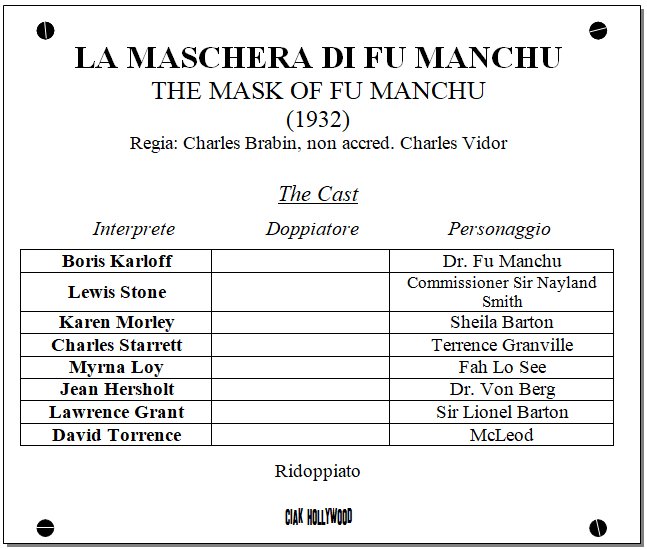 LA MASCHERA DI FU MANCHU
THE MASK OF FU MANCHU
(1932)
Regia: Charles Brabin, non accred. Charles Vidor

The Cast

| Interprete | Doppiatore | Personaggio |
|---|---|---|
| Boris Karloff | | Dr. Fu Manchu |
| Lewis Stone | | Commissioner Sir Nayland Smith |
| Karen Morley | | Sheila Barton |
| Charles Starrett | | Terrence Granville |
| Myrna Loy | | Fah Lo See |
| Jean Hersholt | | Dr. Von Berg |
| Lawrence Grant | | Sir Lionel Barton |
| David Torrence | | McLeod |

Ridoppiato

CIAK HOLLYWOOD